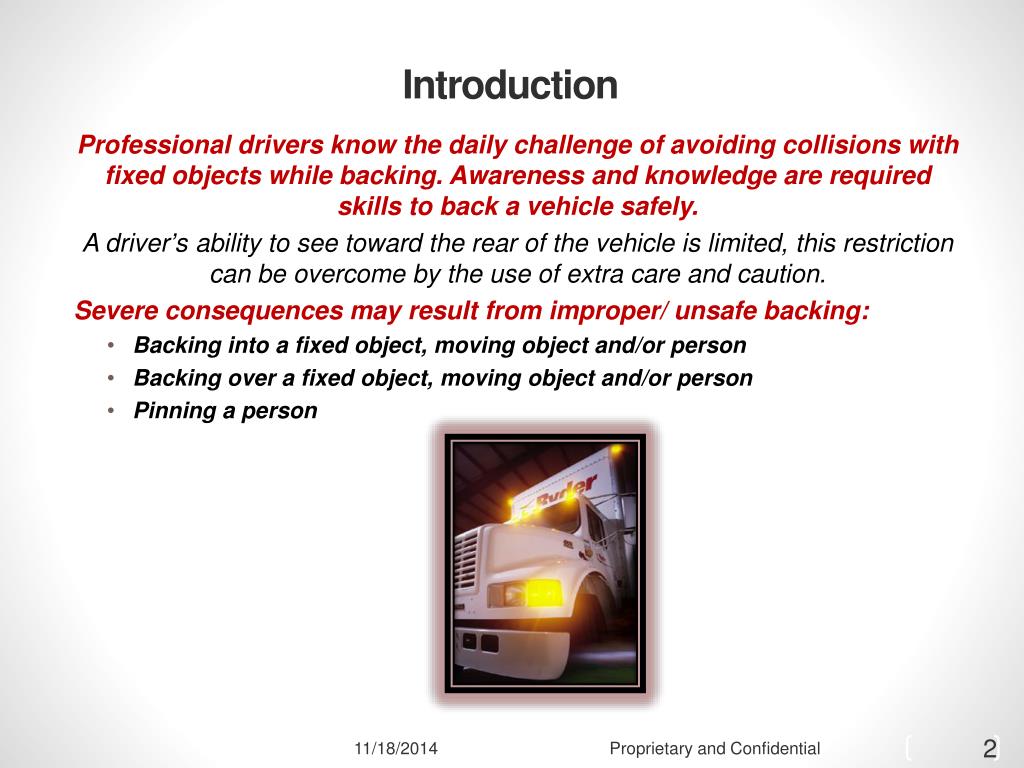 Introduction

Professional drivers know the daily challenge of avoiding collisions with fixed objects while backing. Awareness and knowledge are required skills to back a vehicle safely.

A driver's ability to see toward the rear of the vehicle is limited, this restriction can be overcome by the use of extra care and caution.

Severe consequences may result from improper/ unsafe backing:

• Backing into a fixed object, moving object and/or person
• Backing over a fixed object, moving object and/or person
• Pinning a person

Ryder

11/18/2014 Proprietary and Confidential 2